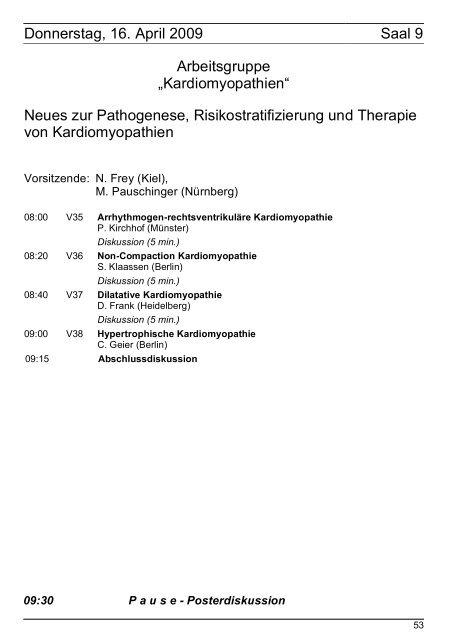 Donnerstag, 16. April 2009 Saal 9

Arbeitsgruppe
„Kardiomyopathien“

Neues zur Pathogenese, Risikostratifizierung und Therapie von Kardiomyopathien

Vorsitzende: N. Frey (Kiel),
M. Pauschinger (Nürnberg)

08:00 V35 Arrhythmogen-rechtsventrikuläre Kardiomyopathie
P. Kirchhof (Münster)
Diskussion (5 min.)

08:20 V36 Non-Compaction Kardiomyopathie
S. Klaassen (Berlin)
Diskussion (5 min.)

08:40 V37 Dilatative Kardiomyopathie
D. Frank (Heidelberg)
Diskussion (5 min.)

09:00 V38 Hypertrophische Kardiomyopathie
C. Geier (Berlin)

09:15 Abschlussdiskussion

09:30 P a u s e - Posterdiskussion

53